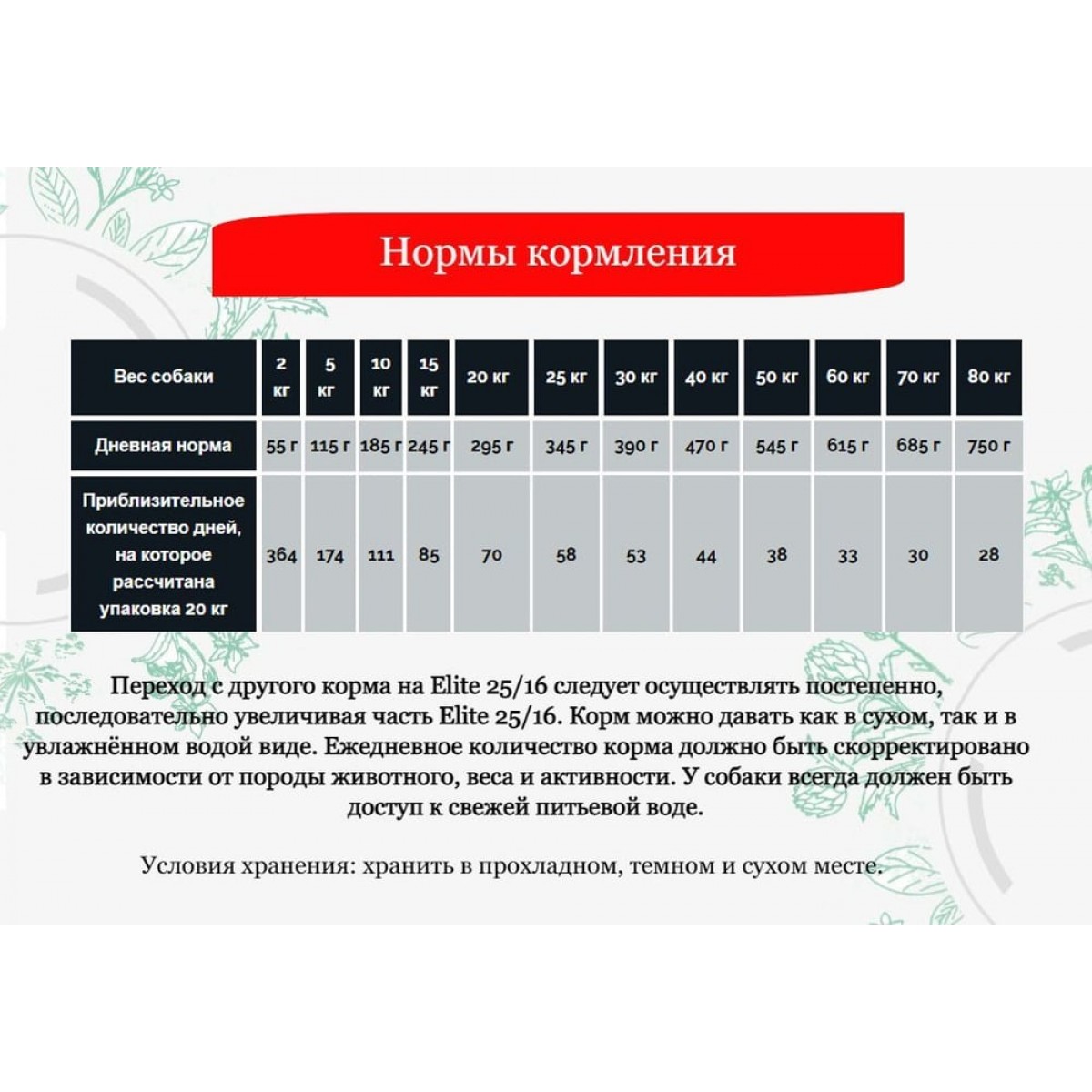 Нормы кормления

| Вес собаки | 2 кг | 5 кг | 10 кг | 15 кг | 20 кг | 25 кг | 30 кг | 40 кг | 50 кг | 60 кг | 70 кг | 80 кг |
|---|---|---|---|---|---|---|---|---|---|---|---|---|
| Дневная норма | 55 г | 115 г | 185 г | 245 г | 295 г | 345 г | 390 г | 470 г | 545 г | 615 г | 685 г | 750 г |
| Приблизительное количество дней, на которое рассчитана упаковка 20 кг | 364 | 174 | 111 | 85 | 70 | 58 | 53 | 44 | 38 | 33 | 30 | 28 |

Переход с другого корма на Elite 25/16 следует осуществлять постепенно, последовательно увеличивая часть Elite 25/16. Корм можно давать как в сухом, так и в увлажнённом водой виде. Ежедневное количество корма должно быть скорректировано в зависимости от породы животного, веса и активности. У собаки всегда должен быть доступ к свежей питьевой воде.

Условия хранения: хранить в прохладном, темном и сухом месте.